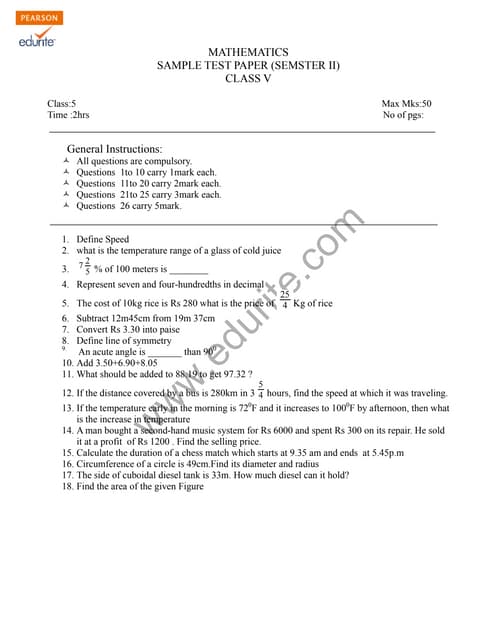 PEARSON
edurite

MATHEMATICS
SAMPLE TEST PAPER (SEMSTER II)
CLASS V

Class:5
Time :2hrs

Max Mks:50
No of pgs:

General Instructions:
All questions are compulsory.
Questions 1to 10 carry 1mark each.
Questions 11to 20 carry 2mark each.
Questions 21to 25 carry 3mark each.
Questions 26 carry 5mark.

1. Define Speed
2. what is the temperature range of a glass of cold juice
3. $7\frac{2}{5}$ % of 100 meters is ________
4. Represent seven and four-hundredths in decimal
5. The cost of 10kg rice is Rs 280 what is the price of $\frac{25}{4}$ Kg of rice
6. Subtract 12m45cm from 19m 37cm
7. Convert Rs 3.30 into paise
8. Define line of symmetry
9. An acute angle is _______ than $90^0$
10. Add 3.50+6.90+8.05
11. What should be added to 88.19 to get 97.32 ?
12. If the distance covered by a bus is 280km in $3\frac{5}{4}$ hours, find the speed at which it was traveling.
13. If the temperature early in the morning is $72^0$F and it increases to $100^0$F by afternoon, then what is the increase in temperature
14. A man bought a second-hand music system for Rs 6000 and spent Rs 300 on its repair. He sold it at a profit of Rs 1200 . Find the selling price.
15. Calculate the duration of a chess match which starts at 9.35 am and ends at 5.45p.m
16. Circumference of a circle is 49cm.Find its diameter and radius
17. The side of cuboidal diesel tank is 33m. How much diesel can it hold?
18. Find the area of the given Figure

www.edurite.com